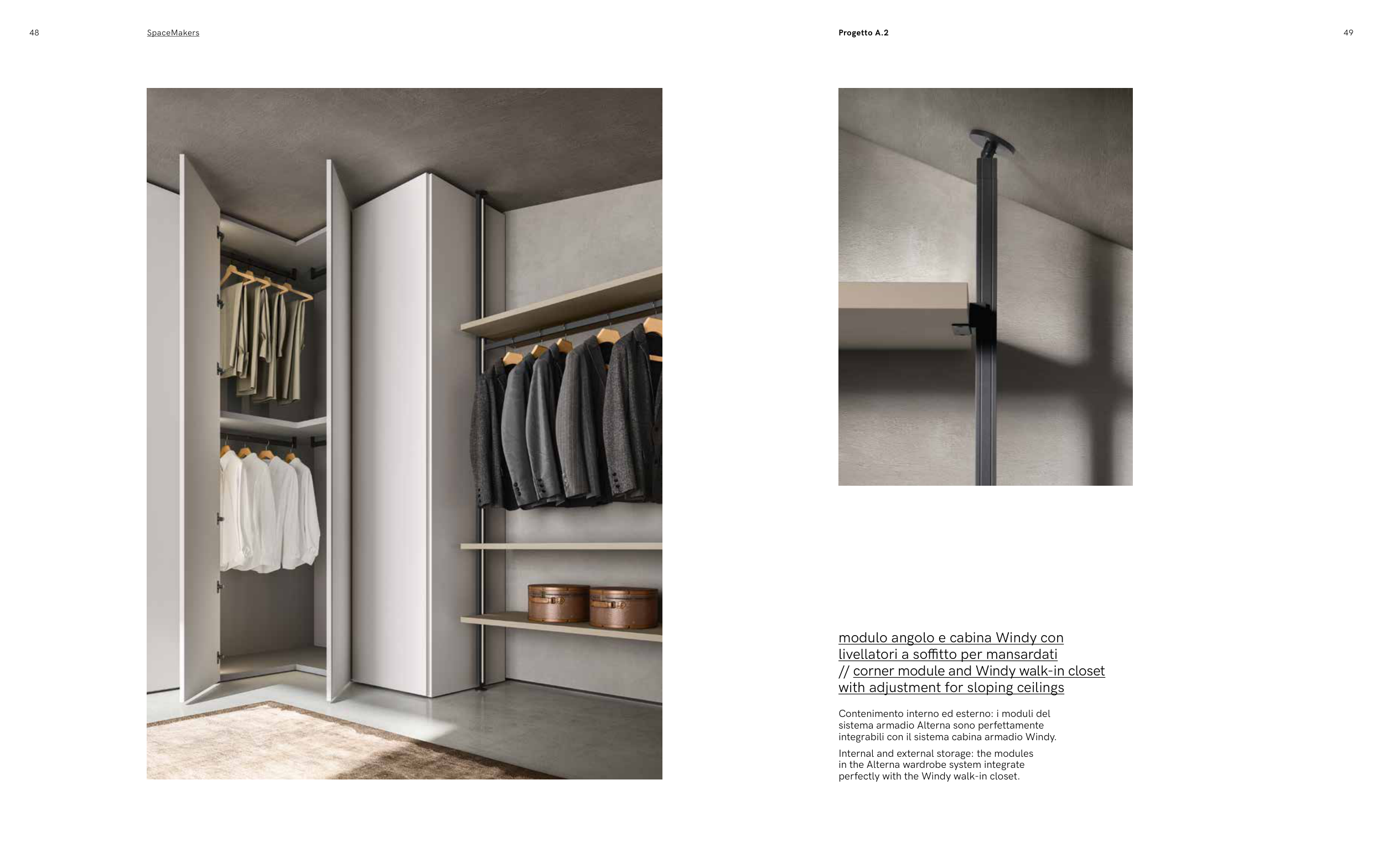 48

SpaceMakers

Progetto A.2

49

modulo angolo e cabina Windy con livellatori a soffitto per mansardati // corner module and Windy walk-in closet with adjustment for sloping ceilings

Contenimento interno ed esterno: i moduli del sistema armadio Alterna sono perfettamente integrabili con il sistema cabina armadio Windy.

Internal and external storage: the modules in the Alterna wardrobe system integrate perfectly with the Windy walk-in closet.